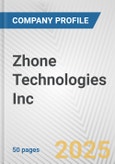 COMPANY PROFILE

Zhone Technologies Inc

50 pages

2025